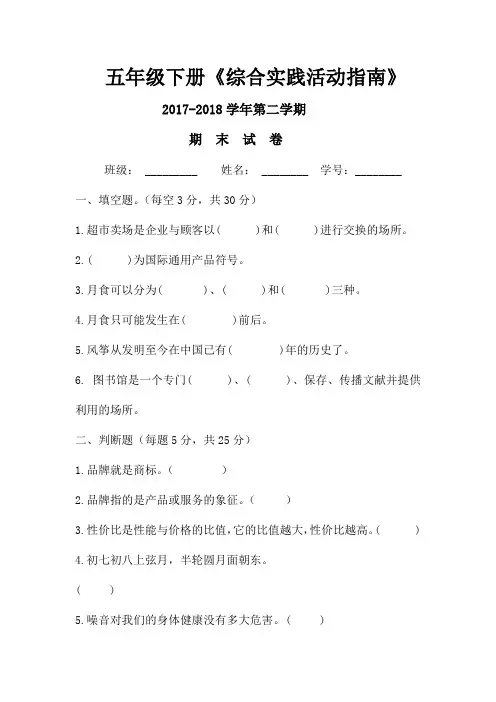 五年级下册《综合实践活动指南》

2017-2018 学年第二学期

期 末 试 卷

班级：________ 姓名：________ 学号：________

一、填空题。(每空 3 分，共 30 分)

1.超市卖场是企业与顾客以(　　)和(　　)进行交换的场所。

2.(　　)为国际通用产品符号。

3.月食可以分为(　　)、(　　)和(　　)三种。

4.月食只可能发生在(　　)前后。

5.风筝从发明至今在中国已有(　　)年的历史了。

6. 图书馆是一个专门(　　)、(　　)、保存、传播文献并提供利用的场所。

二、判断题（每题 5 分，共 25 分）

1.品牌就是商标。(　　)

2.品牌指的是产品或服务的象征。(　　)

3.性价比是性能与价格的比值,它的比值越大,性价比越高。(　　)

4.初七初八上弦月，半轮圆月面朝东。

(　　)

5.噪音对我们的身体健康没有多大危害。(　　)